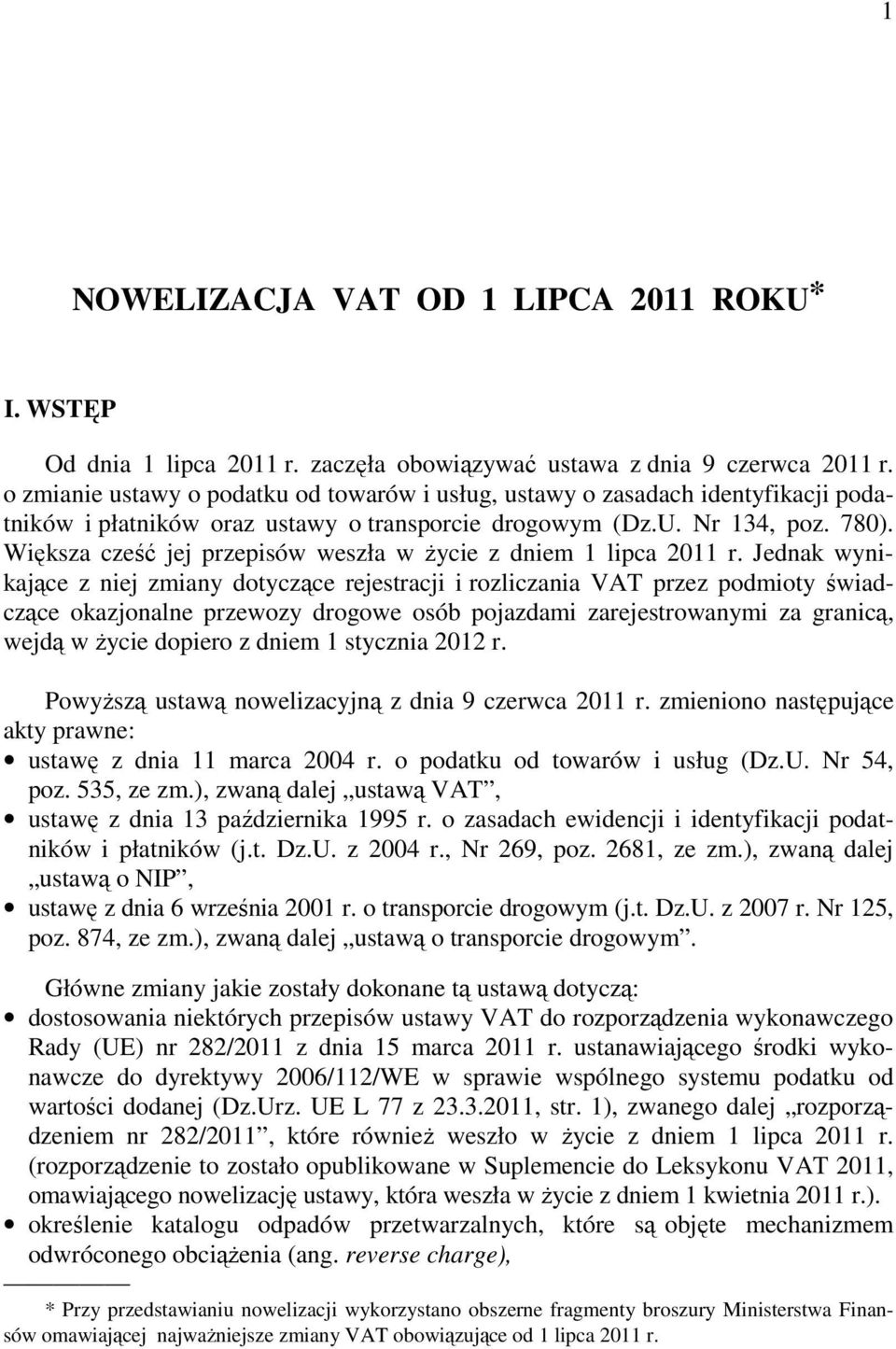 1

NOWELIZACJA VAT OD 1 LIPCA 2011 ROKU*

I. WSTĘP

Od dnia 1 lipca 2011 r. zaczęła obowiązywać ustawa z dnia 9 czerwca 2011 r. o zmianie ustawy o podatku od towarów i usług, ustawy o zasadach identyfikacji podatników i płatników oraz ustawy o transporcie drogowym (Dz.U. Nr 134, poz. 780). Większa cześć jej przepisów weszła w życie z dniem 1 lipca 2011 r. Jednak wynikające z niej zmiany dotyczące rejestracji i rozliczania VAT przez podmioty świadczące okazjonalne przewozy drogowe osób pojazdami zarejestrowanymi za granicą, wejdą w życie dopiero z dniem 1 stycznia 2012 r.

Powyższą ustawą nowelizacyjną z dnia 9 czerwca 2011 r. zmieniono następujące akty prawne:
• ustawę z dnia 11 marca 2004 r. o podatku od towarów i usług (Dz.U. Nr 54, poz. 535, ze zm.), zwaną dalej „ustawą VAT”,
• ustawę z dnia 13 października 1995 r. o zasadach ewidencji i identyfikacji podatników i płatników (j.t. Dz.U. z 2004 r., Nr 269, poz. 2681, ze zm.), zwaną dalej „ustawą o NIP”,
• ustawę z dnia 6 września 2001 r. o transporcie drogowym (j.t. Dz.U. z 2007 r. Nr 125, poz. 874, ze zm.), zwaną dalej „ustawą o transporcie drogowym”.

Główne zmiany jakie zostały dokonane tą ustawą dotyczą:
• dostosowania niektórych przepisów ustawy VAT do rozporządzenia wykonawczego Rady (UE) nr 282/2011 z dnia 15 marca 2011 r. ustanawiającego środki wykonawcze do dyrektywy 2006/112/WE w sprawie wspólnego systemu podatku od wartości dodanej (Dz.Urz. UE L 77 z 23.3.2011, str. 1), zwanego dalej „rozporządzeniem nr 282/2011”, które również weszło w życie z dniem 1 lipca 2011 r. (rozporządzenie to zostało opublikowane w Suplemencie do Leksykonu VAT 2011, omawiającego nowelizację ustawy, która weszła w życie z dniem 1 kwietnia 2011 r.).
• określenie katalogu odpadów przetwarzalnych, które są objęte mechanizmem odwróconego obciążenia (ang. reverse charge),

* Przy przedstawianiu nowelizacji wykorzystano obszerne fragmenty broszury Ministerstwa Finansów omawiającej najważniejsze zmiany VAT obowiązujące od 1 lipca 2011 r.